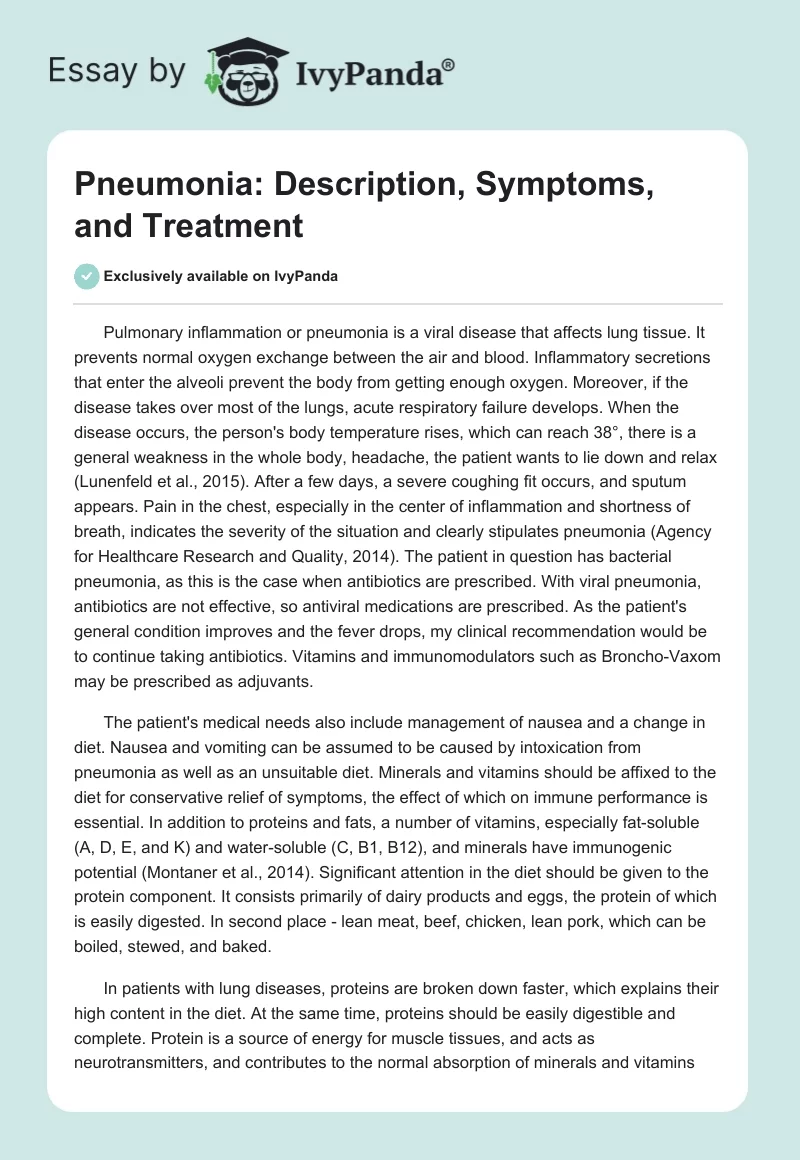 Essay by IvyPanda®

Pneumonia: Description, Symptoms, and Treatment

Exclusively available on IvyPanda

Pulmonary inflammation or pneumonia is a viral disease that affects lung tissue. It prevents normal oxygen exchange between the air and blood. Inflammatory secretions that enter the alveoli prevent the body from getting enough oxygen. Moreover, if the disease takes over most of the lungs, acute respiratory failure develops. When the disease occurs, the person's body temperature rises, which can reach 38°, there is a general weakness in the whole body, headache, the patient wants to lie down and relax (Lunenfeld et al., 2015). After a few days, a severe coughing fit occurs, and sputum appears. Pain in the chest, especially in the center of inflammation and shortness of breath, indicates the severity of the situation and clearly stipulates pneumonia (Agency for Healthcare Research and Quality, 2014). The patient in question has bacterial pneumonia, as this is the case when antibiotics are prescribed. With viral pneumonia, antibiotics are not effective, so antiviral medications are prescribed. As the patient's general condition improves and the fever drops, my clinical recommendation would be to continue taking antibiotics. Vitamins and immunomodulators such as Broncho-Vaxom may be prescribed as adjuvants.

The patient's medical needs also include management of nausea and a change in diet. Nausea and vomiting can be assumed to be caused by intoxication from pneumonia as well as an unsuitable diet. Minerals and vitamins should be affixed to the diet for conservative relief of symptoms, the effect of which on immune performance is essential. In addition to proteins and fats, a number of vitamins, especially fat-soluble (A, D, E, and K) and water-soluble (C, B1, B12), and minerals have immunogenic potential (Montaner et al., 2014). Significant attention in the diet should be given to the protein component. It consists primarily of dairy products and eggs, the protein of which is easily digested. In second place - lean meat, beef, chicken, lean pork, which can be boiled, stewed, and baked.

In patients with lung diseases, proteins are broken down faster, which explains their high content in the diet. At the same time, proteins should be easily digestible and complete. Protein is a source of energy for muscle tissues, and acts as neurotransmitters, and contributes to the normal absorption of minerals and vitamins